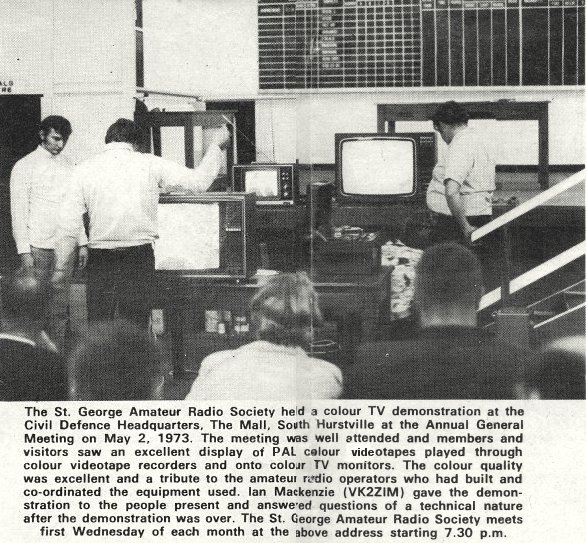 The St. George Amateur Radio Society held a colour TV demonstration at the Civil Defence Headquarters, The Mall, South Hurstville at the Annual General Meeting on May 2, 1973. The meeting was well attended and members and visitors saw an excellent display of PAL colour videotapes played through colour videotape recorders and onto colour TV monitors. The colour quality was excellent and a tribute to the amateur radio operators who had built and co-ordinated the equipment used. Ian Mackenzie (VK2ZIM) gave the demonstration to the people present and answered questions of a technical nature after the demonstration was over. The St. George Amateur Radio Society meets first Wednesday of each month at the above address starting 7.30 p.m.